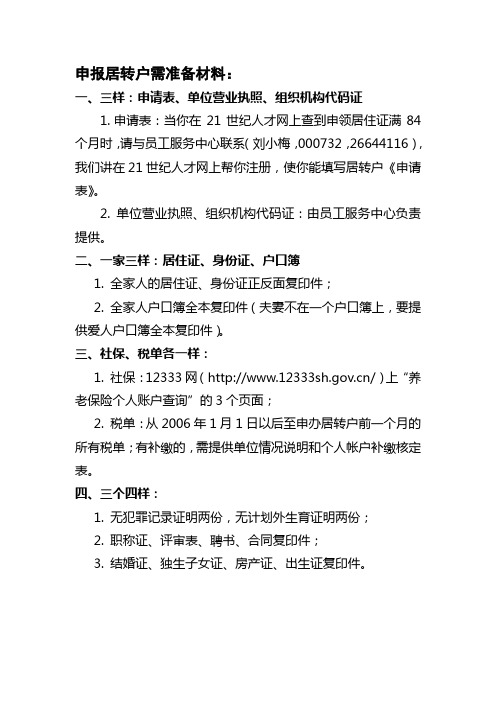 申报居转户需准备材料：

一、三样：申请表、单位营业执照、组织机构代码证

1. 申请表：当你在 21 世纪人才网上查到申领居住证满 84 个月时，请与员工服务中心联系（刘小梅，000732，26644116），我们讲在 21 世纪人才网上帮你注册，使你能填写居转户《申请表》。

2. 单位营业执照、组织机构代码证：由员工服务中心负责提供。

二、一家三样：居住证、身份证、户口簿

1. 全家人的居住证、身份证正反面复印件；

2. 全家人户口簿全本复印件（夫妻不在一个户口簿上，要提供爱人户口簿全本复印件）。

三、社保、税单各一样：

1. 社保：12333 网（http://www.12333sh.gov.cn/）上“养老保险个人账户查询”的 3 个页面；

2. 税单：从 2006 年 1 月 1 日以后至申办居转户前一个月的所有税单；有补缴的，需提供单位情况说明和个人帐户补缴核定表。

四、三个四样：

1. 无犯罪记录证明两份，无计划外生育证明两份；

2. 职称证、评审表、聘书、合同复印件；

3. 结婚证、独生子女证、房产证、出生证复印件。